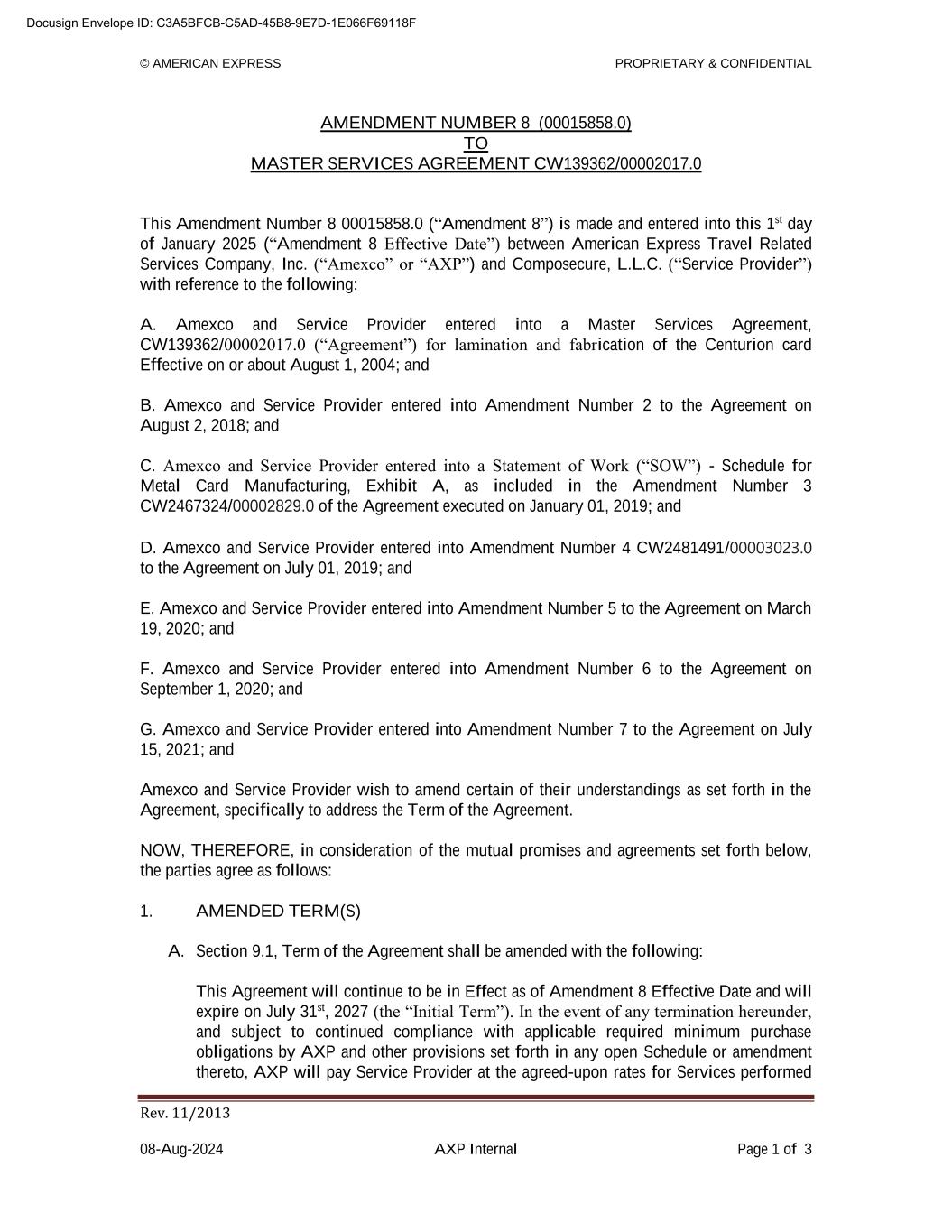 Docusign Envelope ID: C3A5BFCB-C5AD-45B8-9E7D-1E066F69118F

© AMERICAN EXPRESS

PROPRIETARY & CONFIDENTIAL

AMENDMENT NUMBER 8 (00015858.0)
TO
MASTER SERVICES AGREEMENT CW139362/00002017.0

This Amendment Number 8 00015858.0 (“Amendment 8”) is made and entered into this 1$^{st}$ day of January 2025 (“Amendment 8 Effective Date”) between American Express Travel Related Services Company, Inc. (“Amexco” or “AXP”) and Composecure, L.L.C. (“Service Provider”) with reference to the following:

A. Amexco and Service Provider entered into a Master Services Agreement, CW139362/00002017.0 (“Agreement”) for lamination and fabrication of the Centurion card Effective on or about August 1, 2004; and

B. Amexco and Service Provider entered into Amendment Number 2 to the Agreement on August 2, 2018; and

C. Amexco and Service Provider entered into a Statement of Work (“SOW”) - Schedule for Metal Card Manufacturing, Exhibit A, as included in the Amendment Number 3 CW2467324/00002829.0 of the Agreement executed on January 01, 2019; and

D. Amexco and Service Provider entered into Amendment Number 4 CW2481491/00003023.0 to the Agreement on July 01, 2019; and

E. Amexco and Service Provider entered into Amendment Number 5 to the Agreement on March 19, 2020; and

F. Amexco and Service Provider entered into Amendment Number 6 to the Agreement on September 1, 2020; and

G. Amexco and Service Provider entered into Amendment Number 7 to the Agreement on July 15, 2021; and

Amexco and Service Provider wish to amend certain of their understandings as set forth in the Agreement, specifically to address the Term of the Agreement.

NOW, THEREFORE, in consideration of the mutual promises and agreements set forth below, the parties agree as follows:

1. AMENDED TERM(S)

A. Section 9.1, Term of the Agreement shall be amended with the following:

This Agreement will continue to be in Effect as of Amendment 8 Effective Date and will expire on July 31$^{st}$, 2027 (the “Initial Term”). In the event of any termination hereunder, and subject to continued compliance with applicable required minimum purchase obligations by AXP and other provisions set forth in any open Schedule or amendment thereto, AXP will pay Service Provider at the agreed-upon rates for Services performed

Rev. 11/2013

08-Aug-2024

AXP Internal

Page 1 of 3